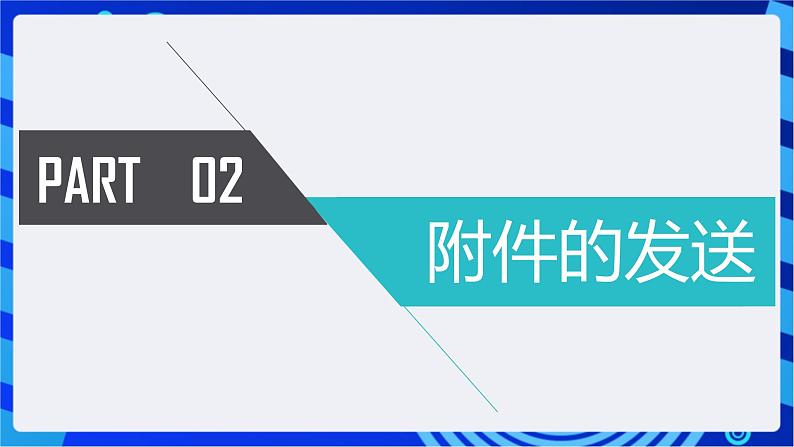 PART 02

附件的发送